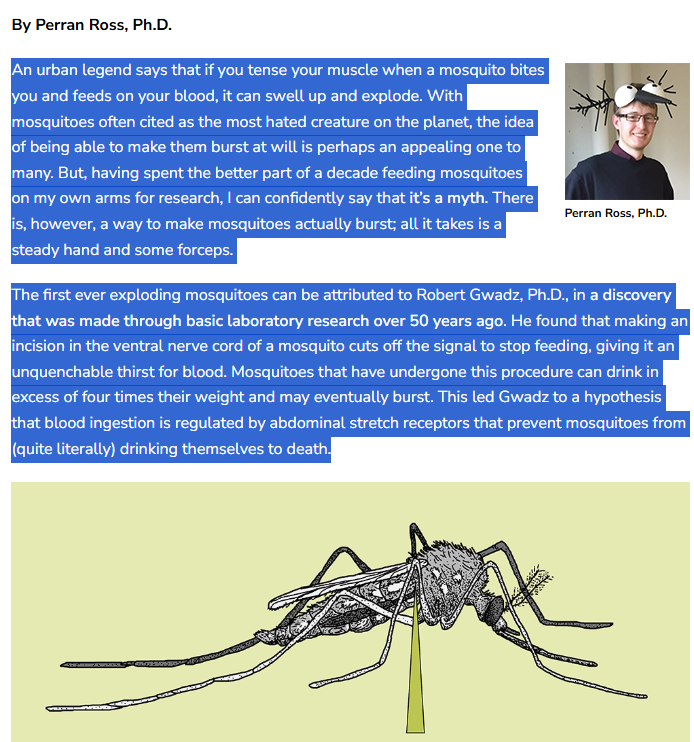 By Perran Ross, Ph.D.

An urban legend says that if you tense your muscle when a mosquito bites you and feeds on your blood, it can swell up and explode. With mosquitoes often cited as the most hated creature on the planet, the idea of being able to make them burst at will is perhaps an appealing one to many. But, having spent the better part of a decade feeding mosquitoes on my own arms for research, I can confidently say that it's a myth. There is, however, a way to make mosquitoes actually burst; all it takes is a steady hand and some forceps.

Perran Ross, Ph.D.

The first ever exploding mosquitoes can be attributed to Robert Gwadz, Ph.D., in a discovery that was made through basic laboratory research over 50 years ago. He found that making an incision in the ventral nerve cord of a mosquito cuts off the signal to stop feeding, giving it an unquenchable thirst for blood. Mosquitoes that have undergone this procedure can drink in excess of four times their weight and may eventually burst. This led Gwadz to a hypothesis that blood ingestion is regulated by abdominal stretch receptors that prevent mosquitoes from (quite literally) drinking themselves to death.